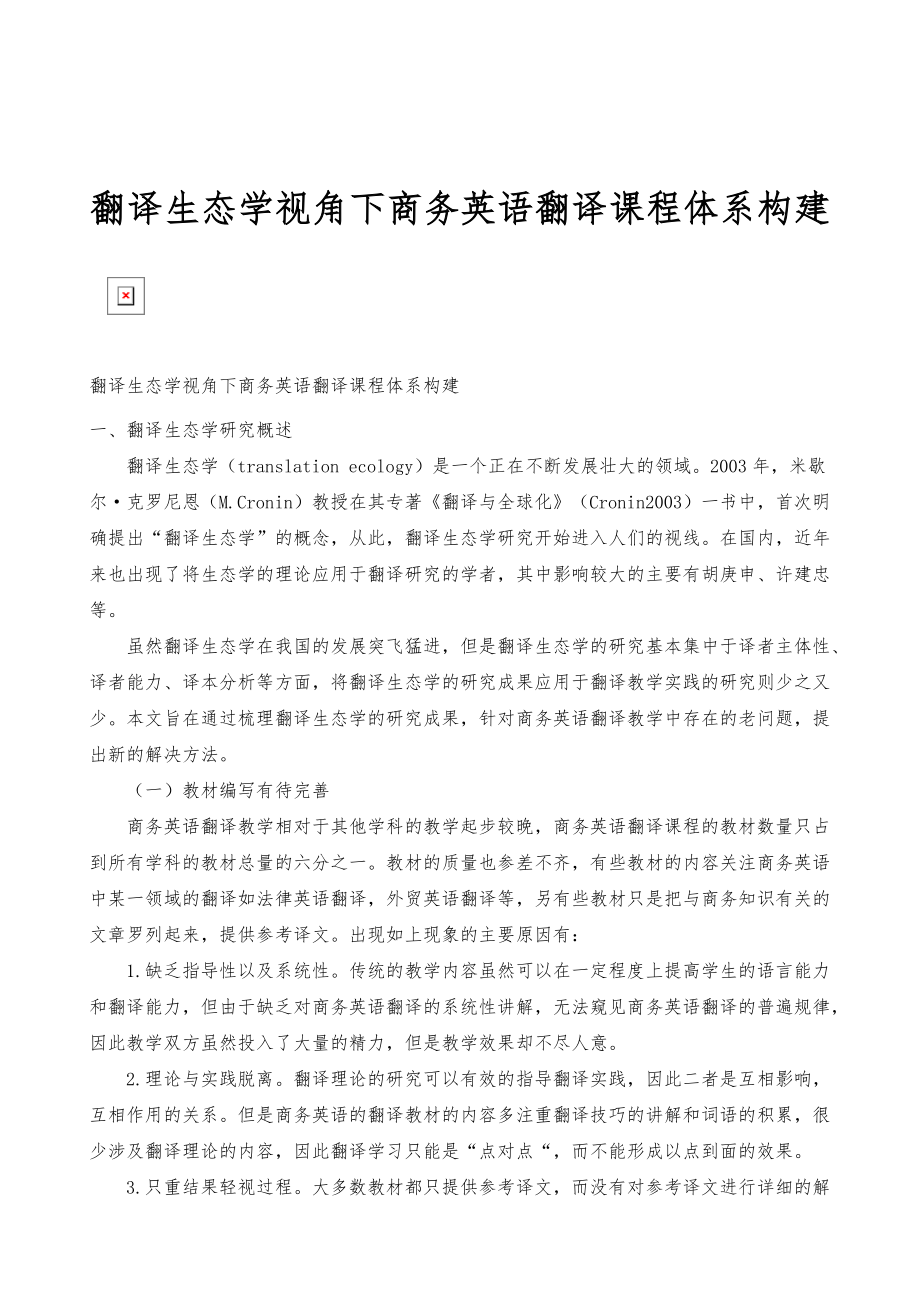 翻译生态学视角下商务英语翻译课程体系构建

翻译生态学视角下商务英语翻译课程体系构建

一、翻译生态学研究概述

翻译生态学（translation ecology）是一个正在不断发展壮大的领域。2003 年，米歇尔·克罗尼恩（M.Cronin）教授在其专著《翻译与全球化》（Cronin2003）一书中，首次明确提出“翻译生态学”的概念，从此，翻译生态学研究开始进入人们的视线。在国内，近年来也出现了将生态学的理论应用于翻译研究的学者，其中影响较大的主要有胡庚申、许建忠等。

虽然翻译生态学在我国的发展突飞猛进，但是翻译生态学的研究基本集中于译者主体性、译者能力、译本分析等方面，将翻译生态学的研究成果应用于翻译教学实践的研究则少之又少。本文旨在通过梳理翻译生态学的研究成果，针对商务英语翻译教学中存在的老问题，提出新的解决方法。

（一）教材编写有待完善

商务英语翻译教学相对于其他学科的教学起步较晚，商务英语翻译课程的教材数量只占到所有学科的教材总量的六分之一。教材的质量也参差不齐，有些教材的内容关注商务英语中某一领域的翻译如法律英语翻译，外贸英语翻译等，另有些教材只是把与商务知识有关的文章罗列起来，提供参考译文。出现如上现象的主要原因有：

1.缺乏指导性以及系统性。传统的教学内容虽然可以在一定程度上提高学生的语言能力和翻译能力，但由于缺乏对商务英语翻译的系统性讲解，无法窥见商务英语翻译的普遍规律，因此教学双方虽然投入了大量的精力，但是教学效果却不尽人意。

2.理论与实践脱离。翻译理论的研究可以有效的指导翻译实践，因此二者是互相影响，互相作用的关系。但是商务英语的翻译教材的内容多注重翻译技巧的讲解和词语的积累，很少涉及翻译理论的内容，因此翻译学习只能是“点对点“，而不能形成以点到面的效果。

3.只重结果轻视过程。大多数教材都只提供参考译文，而没有对参考译文进行详细的解